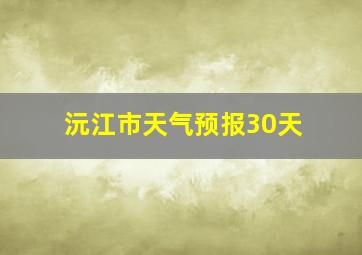 沅江市天气预报30天